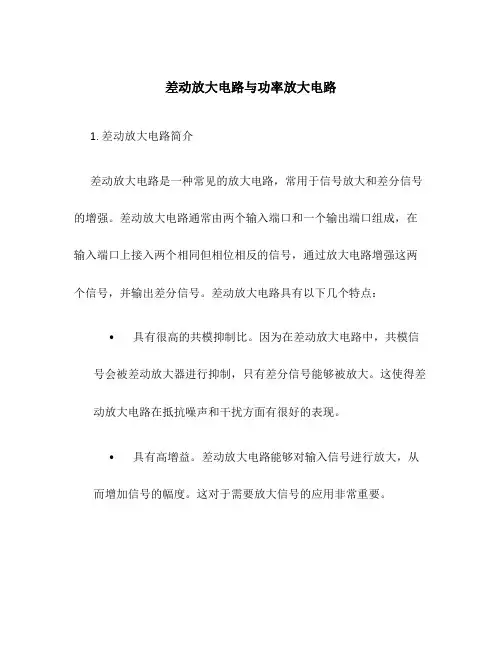 差动放大电路与功率放大电路

1. 差动放大电路简介

差动放大电路是一种常见的放大电路，常用于信号放大和差分信号的增强。差动放大电路通常由两个输入端口和一个输出端口组成，在输入端口上接入两个相同但相位相反的信号，通过放大电路增强这两个信号，并输出差分信号。差动放大电路具有以下几个特点：

• 具有很高的共模抑制比。因为在差动放大电路中，共模信号会被差动放大器进行抑制，只有差分信号能够被放大。这使得差动放大电路在抵抗噪声和干扰方面有很好的表现。

• 具有高增益。差动放大电路能够对输入信号进行放大，从而增加信号的幅度。这对于需要放大信号的应用非常重要。